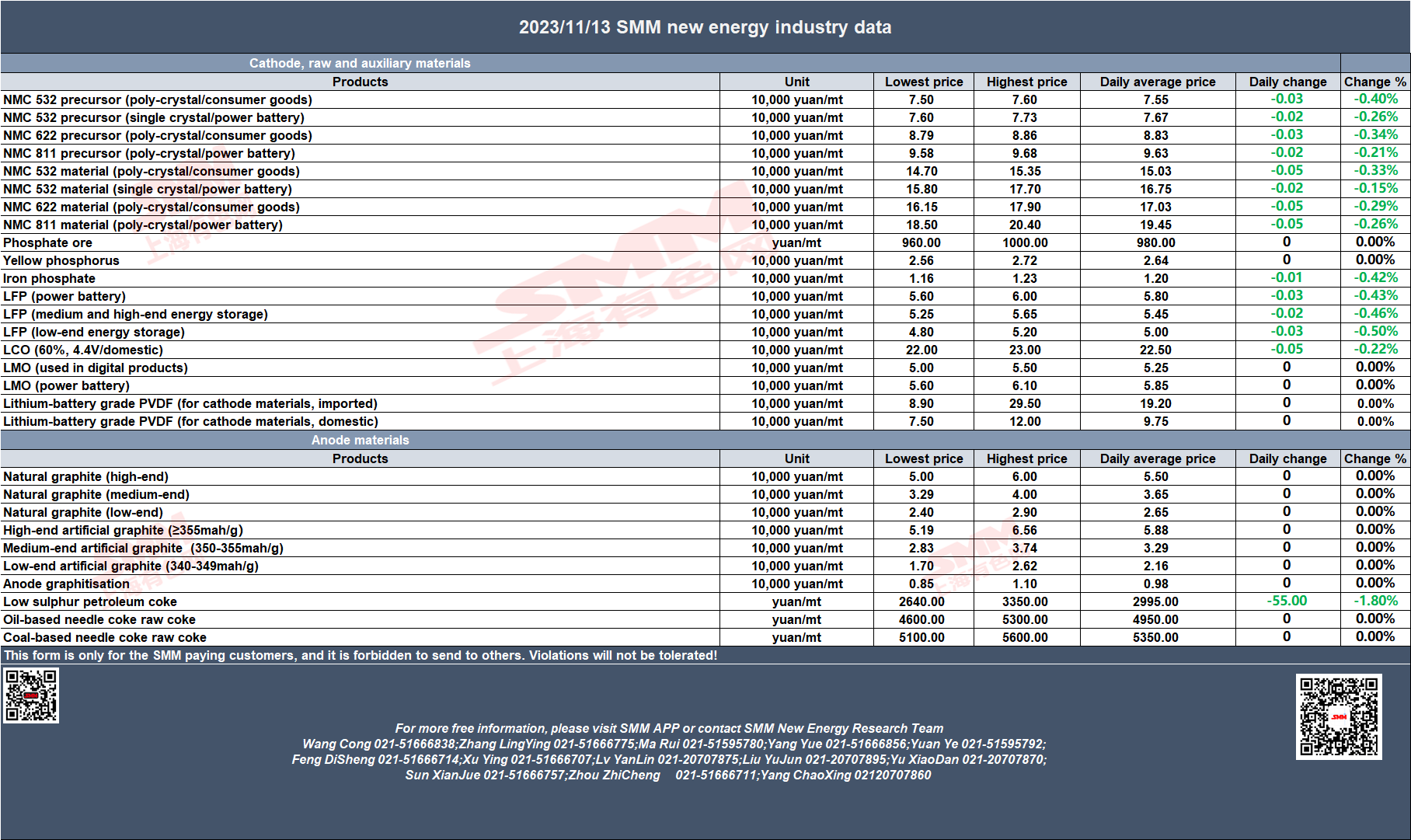 2023/11/13 SMM new energy industry data

Cathode, raw and auxiliary materials

| Products | Unit | Lowest price | Highest price | Daily average price | Daily change | Change % |
|---|---|---|---|---|---|---|
| NMC 532 precursor (poly-crystal/consumer goods) | 10,000 yuan/mt | 7.50 | 7.60 | 7.55 | -0.03 | -0.40% |
| NMC 532 precursor (single crystal/power battery) | 10,000 yuan/mt | 7.60 | 7.73 | 7.67 | -0.02 | -0.26% |
| NMC 622 precursor (poly-crystal/consumer goods) | 10,000 yuan/mt | 8.79 | 8.86 | 8.83 | -0.03 | -0.34% |
| NMC 811 precursor (poly-crystal/power battery) | 10,000 yuan/mt | 9.58 | 9.68 | 9.63 | -0.02 | -0.21% |
| NMC 532 material (poly-crystal/consumer goods) | 10,000 yuan/mt | 14.70 | 15.35 | 15.03 | -0.05 | -0.33% |
| NMC 532 material (single crystal/power battery) | 10,000 yuan/mt | 15.80 | 17.70 | 16.75 | -0.02 | -0.15% |
| NMC 622 material (poly-crystal/consumer goods) | 10,000 yuan/mt | 16.15 | 17.90 | 17.03 | -0.05 | -0.29% |
| NMC 811 material (poly-crystal/power battery) | 10,000 yuan/mt | 18.50 | 20.40 | 19.45 | -0.05 | -0.26% |
| Phosphate ore | yuan/mt | 960.00 | 1000.00 | 980.00 | 0 | 0.00% |
| Yellow phosphorus | 10,000 yuan/mt | 2.56 | 2.72 | 2.64 | 0 | 0.00% |
| Iron phosphate | 10,000 yuan/mt | 1.16 | 1.23 | 1.20 | -0.01 | -0.42% |
| LFP (power battery) | 10,000 yuan/mt | 5.60 | 6.00 | 5.80 | -0.03 | -0.43% |
| LFP (medium and high-end energy storage) | 10,000 yuan/mt | 5.25 | 5.65 | 5.45 | -0.02 | -0.46% |
| LFP (low-end energy storage) | 10,000 yuan/mt | 4.80 | 5.20 | 5.00 | -0.03 | -0.50% |
| LCO (60%, 4.4V/domestic) | 10,000 yuan/mt | 22.00 | 23.00 | 22.50 | -0.05 | -0.22% |
| LMO (used in digital products) | 10,000 yuan/mt | 5.00 | 5.50 | 5.25 | 0 | 0.00% |
| LMO (power battery) | 10,000 yuan/mt | 5.60 | 6.10 | 5.85 | 0 | 0.00% |
| Lithium-battery grade PVDF (for cathode materials, imported) | 10,000 yuan/mt | 8.90 | 29.50 | 19.20 | 0 | 0.00% |
| Lithium-battery grade PVDF (for cathode materials, domestic) | 10,000 yuan/mt | 7.50 | 12.00 | 9.75 | 0 | 0.00% |

Anode materials

| Products | Unit | Lowest price | Highest price | Daily average price | Daily change | Change % |
|---|---|---|---|---|---|---|
| Natural graphite (high-end) | 10,000 yuan/mt | 5.00 | 6.00 | 5.50 | 0 | 0.00% |
| Natural graphite (medium-end) | 10,000 yuan/mt | 3.29 | 4.00 | 3.65 | 0 | 0.00% |
| Natural graphite (low-end) | 10,000 yuan/mt | 2.40 | 2.90 | 2.65 | 0 | 0.00% |
| High-end artificial graphite (≥355mah/g) | 10,000 yuan/mt | 5.19 | 6.56 | 5.88 | 0 | 0.00% |
| Medium-end artificial graphite (350-355mah/g) | 10,000 yuan/mt | 2.83 | 3.74 | 3.29 | 0 | 0.00% |
| Low-end artificial graphite (340-349mah/g) | 10,000 yuan/mt | 1.70 | 2.62 | 2.16 | 0 | 0.00% |
| Anode graphitisation | 10,000 yuan/mt | 0.85 | 1.10 | 0.98 | 0 | 0.00% |
| Low sulphur petroleum coke | yuan/mt | 2640.00 | 3350.00 | 2995.00 | -55.00 | -1.80% |
| Oil-based needle coke raw coke | yuan/mt | 4600.00 | 5300.00 | 4950.00 | 0 | 0.00% |
| Coal-based needle coke raw coke | yuan/mt | 5100.00 | 5600.00 | 5350.00 | 0 | 0.00% |

This form is only for the SMM paying customers, and it is forbidden to send to others. Violations will not be tolerated!

For more free information, please visit SMM APP or contact SMM New Energy Research Team
Wang Cong 021-51666838;Zhang LingYing 021-51666775;Ma Rui 021-51595780;Yang Yue 021-51666856;Yuan Ye 021-51595792;
Feng DiSheng 021-51666714;Xu Ying 021-51666707;Lv YanLin 021-20707875;Liu YuJun 021-20707895;Yu XiaoDan 021-20707870;
Sun XianJue 021-51666757;Zhou ZhiCheng 021-51666711;Yang ChaoXing 02120707860

SMM 上海有色网